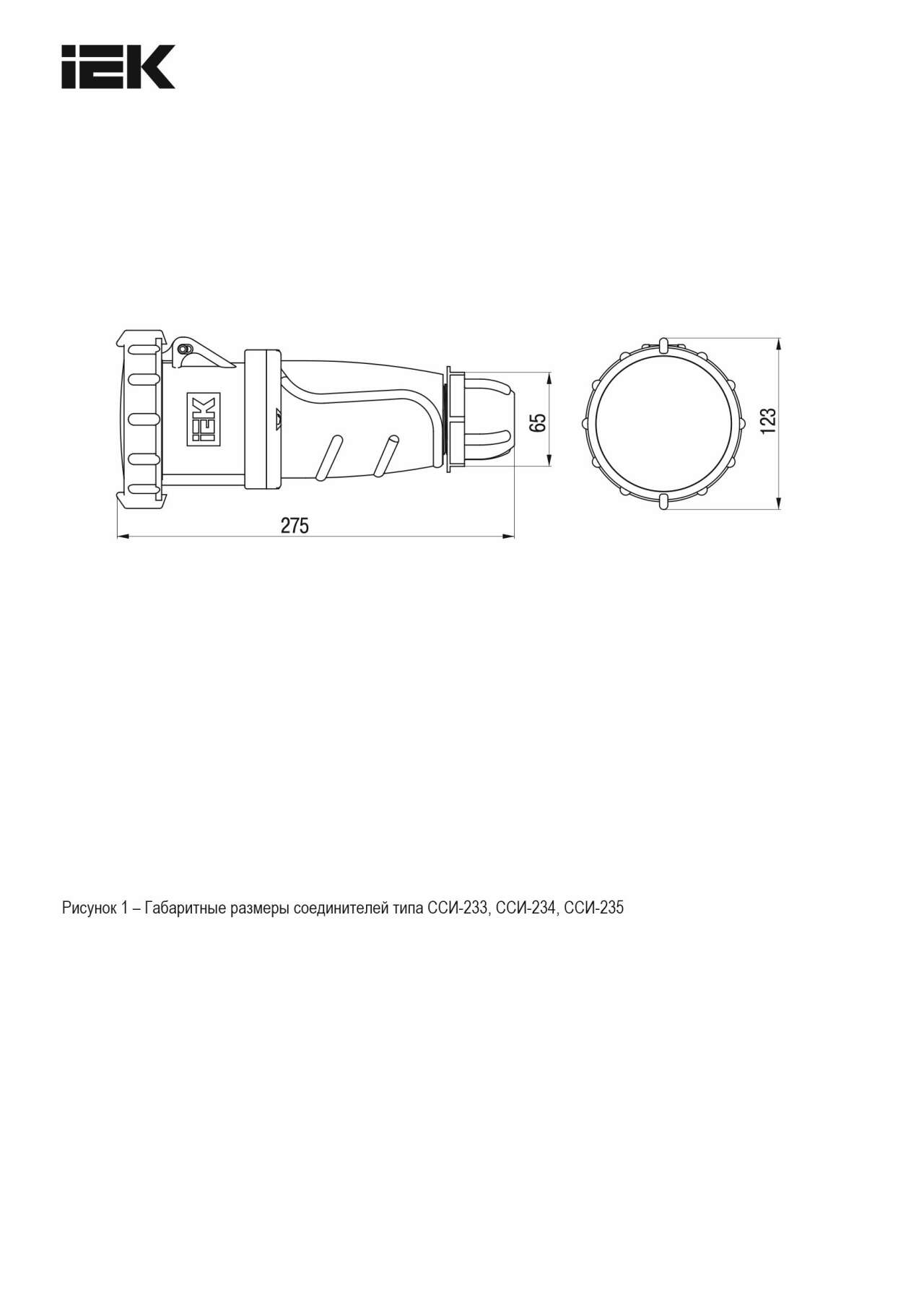 IEK

IEK

65

123

275

Рисунок 1 – Габаритные размеры соединителей типа ССИ-233, ССИ-234, ССИ-235